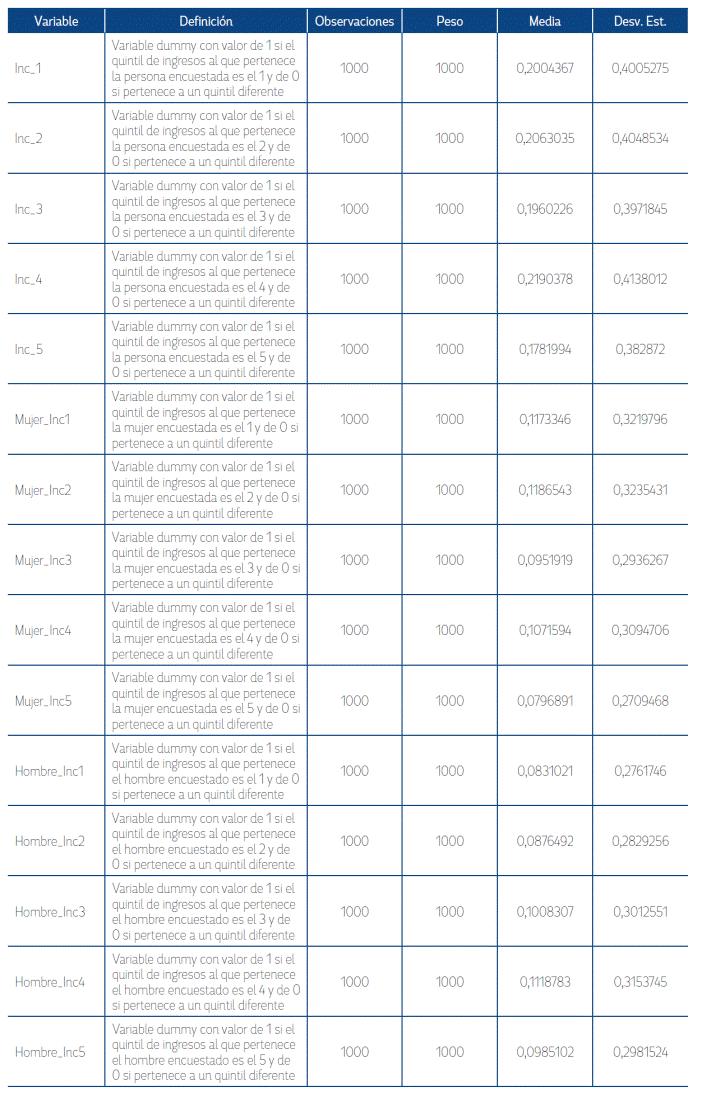 | Variable | Definición | Observaciones | Peso | Media | Desv. Est. |
|---|---|---|---|---|---|
| Inc_1 | Variable dummy con valor de 1 si el quintil de ingresos al que pertenece la persona encuestada es el 1 y de 0 si pertenece a un quintil diferente | 1000 | 1000 | 0,2004367 | 0,4005275 |
| Inc_2 | Variable dummy con valor de 1 si el quintil de ingresos al que pertenece la persona encuestada es el 2 y de 0 si pertenece a un quintil diferente | 1000 | 1000 | 0,2063035 | 0,4048534 |
| Inc_3 | Variable dummy con valor de 1 si el quintil de ingresos al que pertenece la persona encuestada es el 3 y de 0 si pertenece a un quintil diferente | 1000 | 1000 | 0,1960226 | 0,3971845 |
| Inc_4 | Variable dummy con valor de 1 si el quintil de ingresos al que pertenece la persona encuestada es el 4 y de 0 si pertenece a un quintil diferente | 1000 | 1000 | 0,2190378 | 0,4138012 |
| Inc_5 | Variable dummy con valor de 1 si el quintil de ingresos al que pertenece la persona encuestada es el 5 y de 0 si pertenece a un quintil diferente | 1000 | 1000 | 0,1781994 | 0,382872 |
| Mujer_Inc1 | Variable dummy con valor de 1 si el quintil de ingresos al que pertenece la mujer encuestada es el 1 y de 0 si pertenece a un quintil diferente | 1000 | 1000 | 0,1173346 | 0,3219796 |
| Mujer_Inc2 | Variable dummy con valor de 1 si el quintil de ingresos al que pertenece la mujer encuestada es el 2 y de 0 si pertenece a un quintil diferente | 1000 | 1000 | 0,1186543 | 0,3235431 |
| Mujer_Inc3 | Variable dummy con valor de 1 si el quintil de ingresos al que pertenece la mujer encuestada es el 3 y de 0 si pertenece a un quintil diferente | 1000 | 1000 | 0,0951919 | 0,2936267 |
| Mujer_Inc4 | Variable dummy con valor de 1 si el quintil de ingresos al que pertenece la mujer encuestada es el 4 y de 0 si pertenece a un quintil diferente | 1000 | 1000 | 0,1071594 | 0,3094706 |
| Mujer_Inc5 | Variable dummy con valor de 1 si el quintil de ingresos al que pertenece la mujer encuestada es el 5 y de 0 si pertenece a un quintil diferente | 1000 | 1000 | 0,0796891 | 0,2709468 |
| Hombre_Inc1 | Variable dummy con valor de 1 si el quintil de ingresos al que pertenece el hombre encuestado es el 1 y de 0 si pertenece a un quintil diferente | 1000 | 1000 | 0,0831021 | 0,2761746 |
| Hombre_Inc2 | Variable dummy con valor de 1 si el quintil de ingresos al que pertenece el hombre encuestado es el 2 y de 0 si pertenece a un quintil diferente | 1000 | 1000 | 0,0876492 | 0,2829256 |
| Hombre_Inc3 | Variable dummy con valor de 1 si el quintil de ingresos al que pertenece el hombre encuestado es el 3 y de 0 si pertenece a un quintil diferente | 1000 | 1000 | 0,1008307 | 0,3012551 |
| Hombre_Inc4 | Variable dummy con valor de 1 si el quintil de ingresos al que pertenece el hombre encuestado es el 4 y de 0 si pertenece a un quintil diferente | 1000 | 1000 | 0,1118783 | 0,3153745 |
| Hombre_Inc5 | Variable dummy con valor de 1 si el quintil de ingresos al que pertenece el hombre encuestado es el 5 y de 0 si pertenece a un quintil diferente | 1000 | 1000 | 0,0985102 | 0,2981524 |